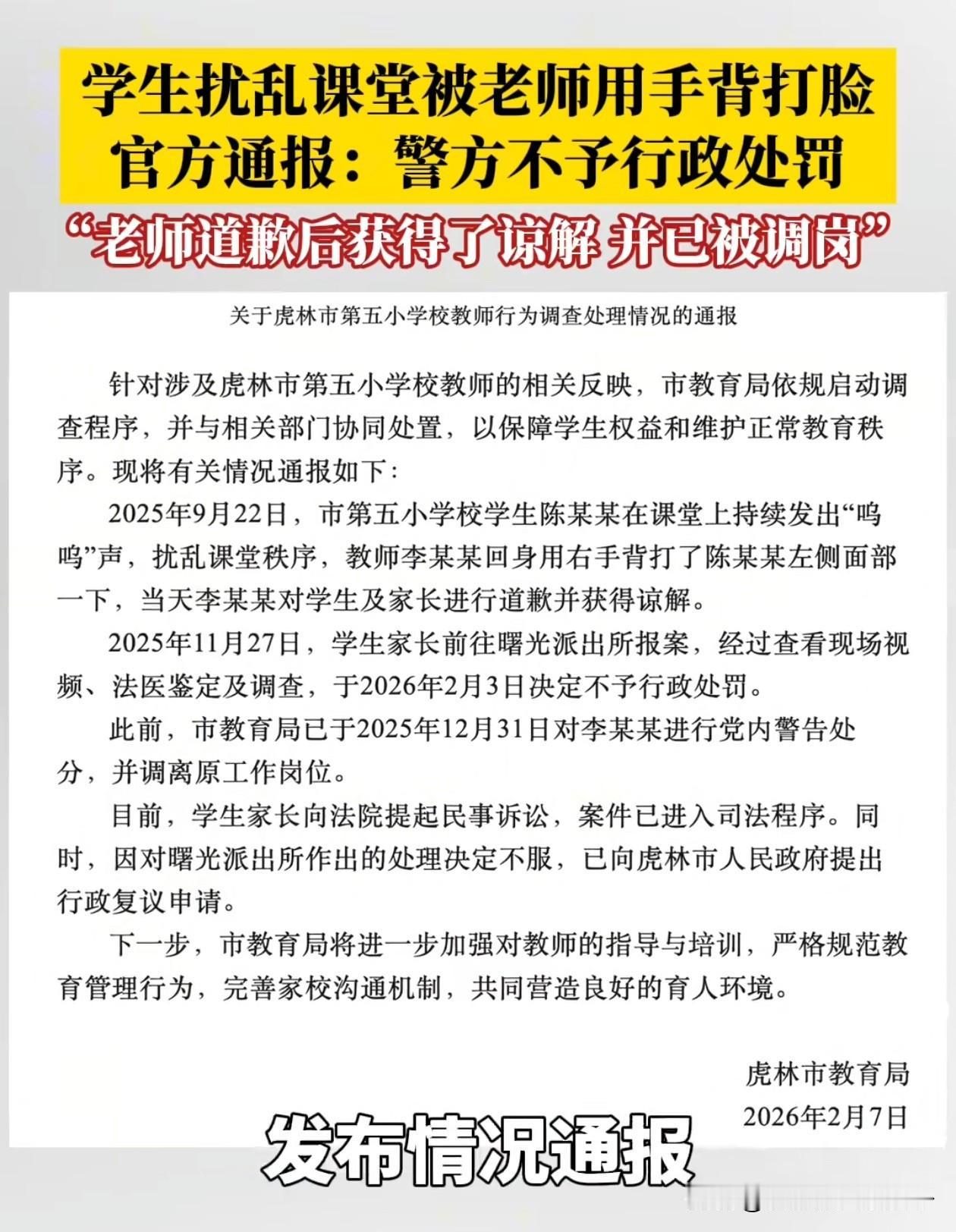 学生扰乱课堂被老师用手背打脸
官方通报：警方不予行政处罚
“老师道歉后获得了谅解 并已被调岗”

关于虎林市第五小学校教师行为调查处理情况的通报

针对涉及虎林市第五小学校教师的相关反映，市教育局依规启动调查程序，并与相关部门协同处置，以保障学生权益和维护正常教育秩序。现将有关情况通报如下：

2025年9月22日，市第五小学校学生陈某某在课堂上持续发出“呜呜”声，扰乱课堂秩序，教师李某某回身用右手背打了陈某某左侧面部一下，当天李某某对学生及家长进行道歉并获得谅解。

2025年11月27日，学生家长前往曙光派出所报案，经过查看现场视频、法医鉴定及调查，于2026年2月3日决定不予行政处罚。

此前，市教育局已于2025年12月31日对李某某进行党内警告处分，并调离原工作岗位。

目前，学生家长向法院提起民事诉讼，案件已进入司法程序。同时，因对曙光派出所作出的处理决定不服，已向虎林市人民政府提出行政复议申请。

下一步，市教育局将进一步加强对教师的指导与培训，严格规范教育管理行为，完善家校沟通机制，共同营造良好的育人环境。

虎林市教育局
2026年2月7日

发布情况通报